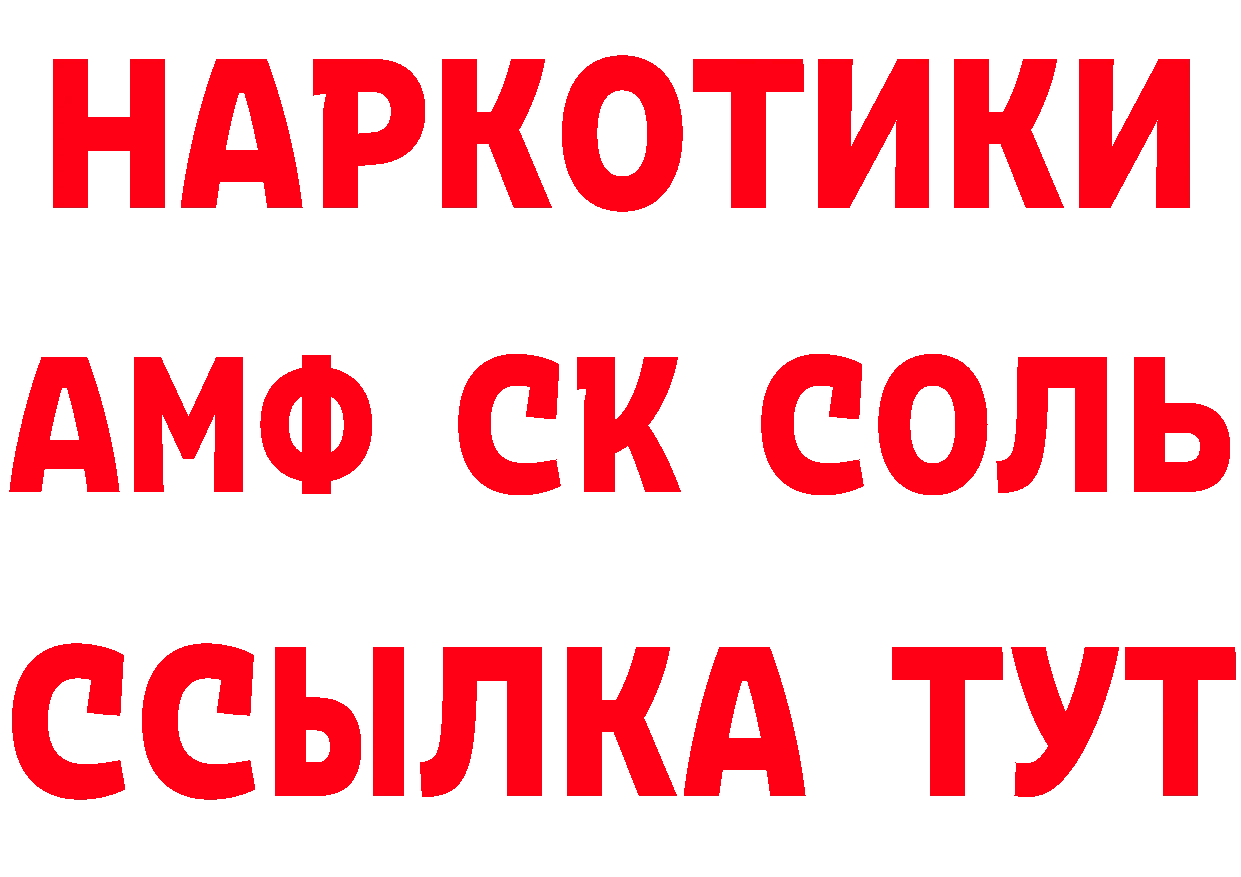 НАРКОТИКИ
АМФ СК СОЛЬ
ССЫЛКА ТУТ